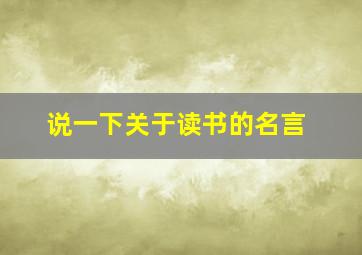 说一下关于读书的名言